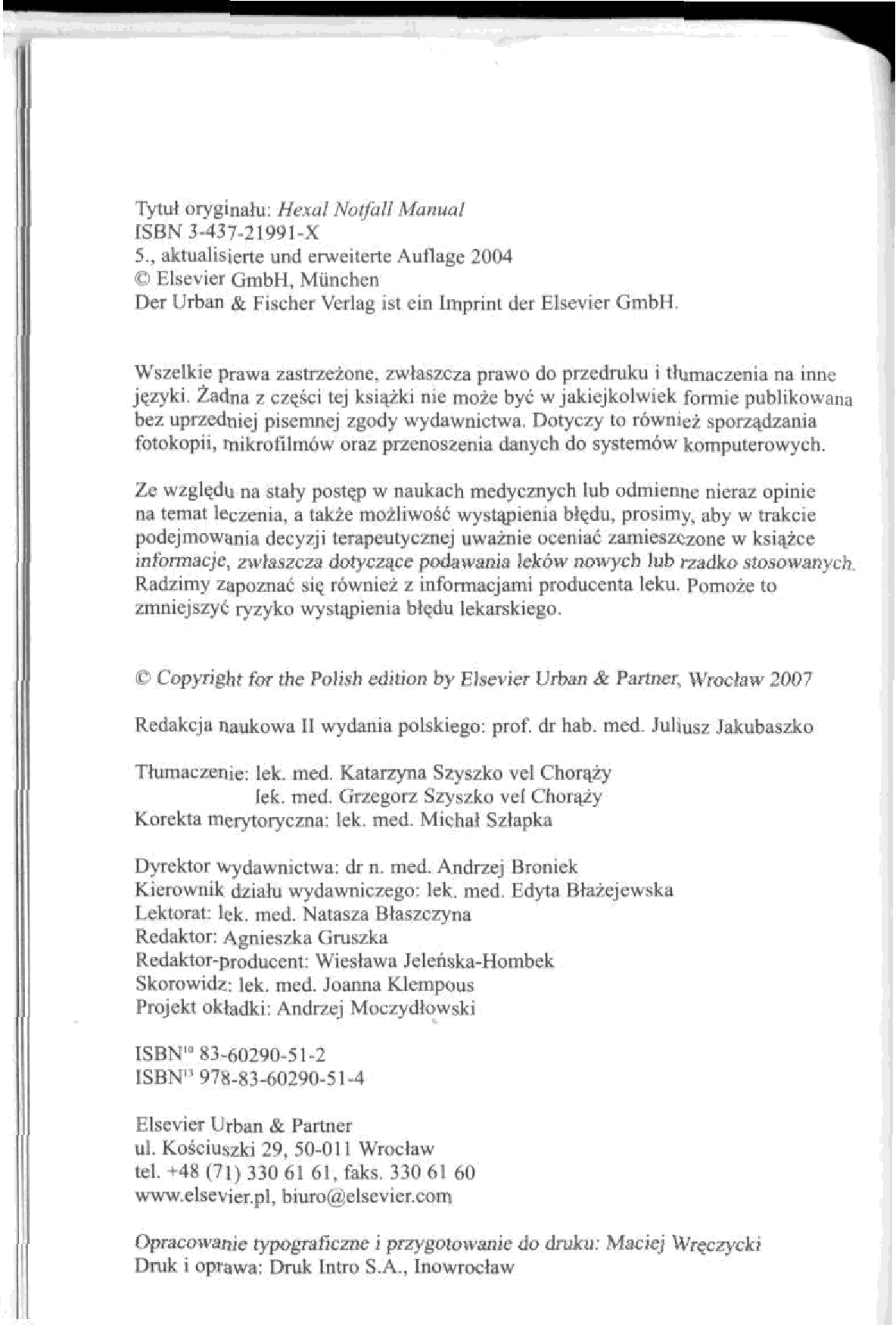 Tytuł oryginału: Hexal Notfall Manual
ISBN 3-437-21991-X
5., aktualisierte und erweiterte Auflage 2004
© Elsevier GmbH, München
Der Urban & Fischer Verlag ist ein Imprint der Elsevier GmbH.

Wszelkie prawa zastrzeżone, zwłaszcza prawo do przedruku i tłumaczenia na inne języki. Żadna z części tej książki nie może być w jakiejkolwiek formie publikowana bez uprzedniej pisemnej zgody wydawnictwa. Dotyczy to również sporządzania fotokopii, mikrofilmów oraz przenoszenia danych do systemów komputerowych.

Ze względu na stały postęp w naukach medycznych lub odmienne nieraz opinie na temat leczenia, a także możliwość wystąpienia błędu, prosimy, aby w trakcie podejmowania decyzji terapeutycznej uważnie oceniać zamieszczone w książce informacje, zwłaszcza dotyczące podawania leków nowych lub rzadko stosowanych. Radzimy zapoznać się również z informacjami producenta leku. Pomoże to zmniejszyć ryzyko wystąpienia błędu lekarskiego.

© Copyright for the Polish edition by Elsevier Urban & Partner, Wrocław 2007

Redakcja naukowa II wydania polskiego: prof. dr hab. med. Juliusz Jakubaszko

Tłumaczenie: lek. med. Katarzyna Szyszko vel Chorąży
lek. med. Grzegorz Szyszko vel Chorąży
Korekta merytoryczna: lek. med. Michał Szłapka

Dyrektor wydawnictwa: dr n. med. Andrzej Broniek
Kierownik działu wydawniczego: lek. med. Edyta Błażejewska
Lektorat: lek. med. Natasza Błaszczyna
Redaktor: Agnieszka Gruszka
Redaktor-producent: Wiesława Jeleńska-Hombek
Skorowidz: lek. med. Joanna Klempous
Projekt okładki: Andrzej Moczydłowski

ISBN$^{10}$ 83-60290-51-2
ISBN$^{13}$ 978-83-60290-51-4

Elsevier Urban & Partner
ul. Kościuszki 29, 50-011 Wrocław
tel. +48 (71) 330 61 61, faks. 330 61 60
www.elsevier.pl, biuro@elsevier.com

Opracowanie typograficzne i przygotowanie do druku: Maciej Wręczycki
Druk i oprawa: Druk Intro S.A., Inowrocław